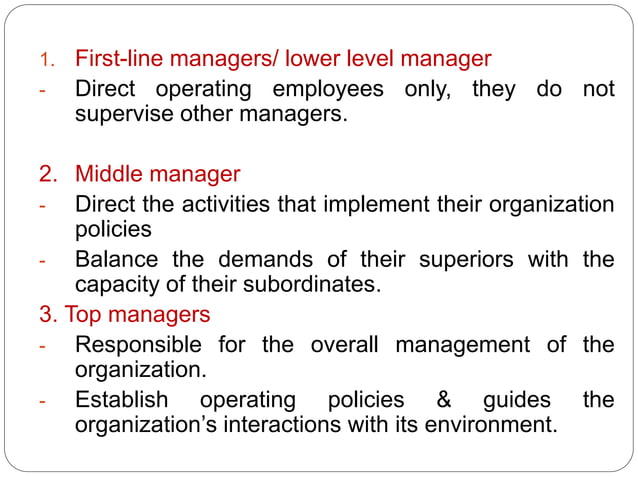 1. First-line managers/ lower level manager
- Direct operating employees only, they do not supervise other managers.

2. Middle manager
- Direct the activities that implement their organization policies
- Balance the demands of their superiors with the capacity of their subordinates.
3. Top managers
- Responsible for the overall management of the organization.
- Establish operating policies & guides the organization's interactions with its environment.